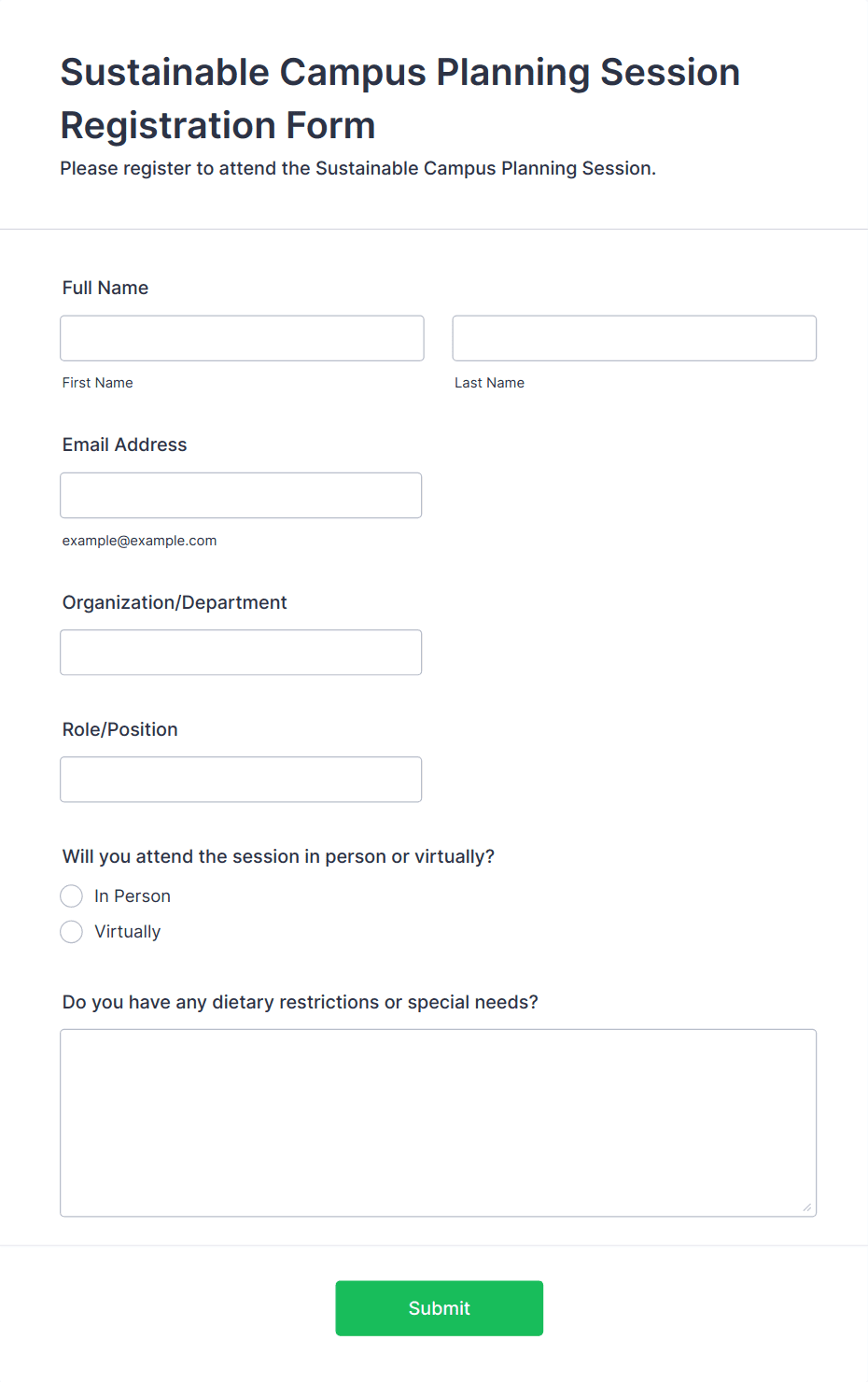 Sustainable Campus Planning Session Registration Form

Please register to attend the Sustainable Campus Planning Session.

Full Name

First Name

Last Name

Email Address

example@example.com

Organization/Department

Role/Position

Will you attend the session in person or virtually?

In Person

Virtually

Do you have any dietary restrictions or special needs?

Submit